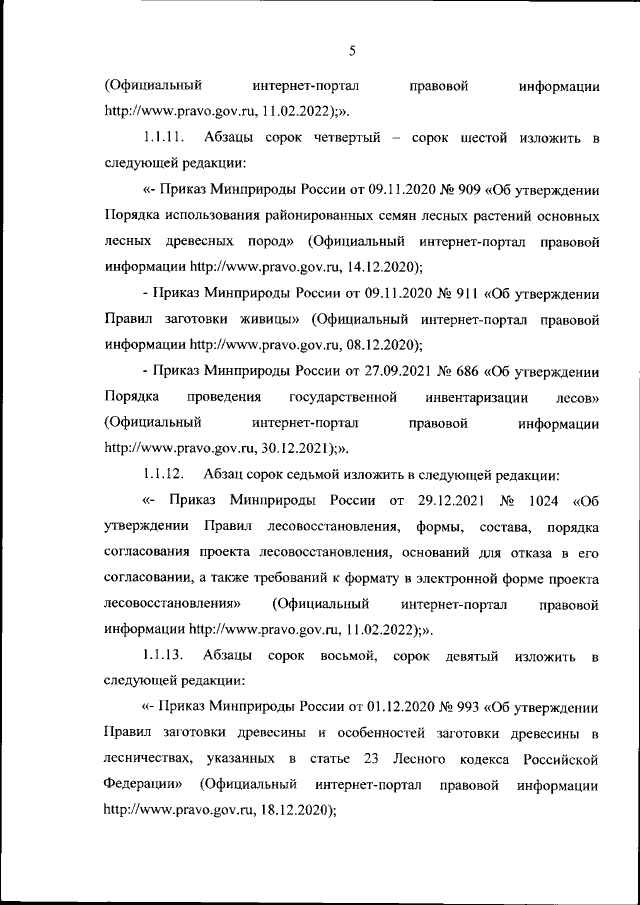 5

(Официальный интернет-портал правовой информации http://www.pravo.gov.ru, 11.02.2022);».

1.1.11. Абзацы сорок четвертый – сорок шестой изложить в следующей редакции:

«- Приказ Минприроды России от 09.11.2020 № 909 «Об утверждении Порядка использования районированных семян лесных растений основных лесных древесных пород» (Официальный интернет-портал правовой информации http://www.pravo.gov.ru, 14.12.2020);

- Приказ Минприроды России от 09.11.2020 № 911 «Об утверждении Правил заготовки живицы» (Официальный интернет-портал правовой информации http://www.pravo.gov.ru, 08.12.2020);

- Приказ Минприроды России от 27.09.2021 № 686 «Об утверждении Порядка проведения государственной инвентаризации лесов» (Официальный интернет-портал правовой информации http://www.pravo.gov.ru, 30.12.2021);».

1.1.12. Абзац сорок седьмой изложить в следующей редакции:

«- Приказ Минприроды России от 29.12.2021 № 1024 «Об утверждении Правил лесовосстановления, формы, состава, порядка согласования проекта лесовосстановления, оснований для отказа в его согласовании, а также требований к формату в электронной форме проекта лесовосстановления» (Официальный интернет-портал правовой информации http://www.pravo.gov.ru, 11.02.2022);».

1.1.13. Абзацы сорок восьмой, сорок девятый изложить в следующей редакции:

«- Приказ Минприроды России от 01.12.2020 № 993 «Об утверждении Правил заготовки древесины и особенностей заготовки древесины в лесничествах, указанных в статье 23 Лесного кодекса Российской Федерации» (Официальный интернет-портал правовой информации http://www.pravo.gov.ru, 18.12.2020);